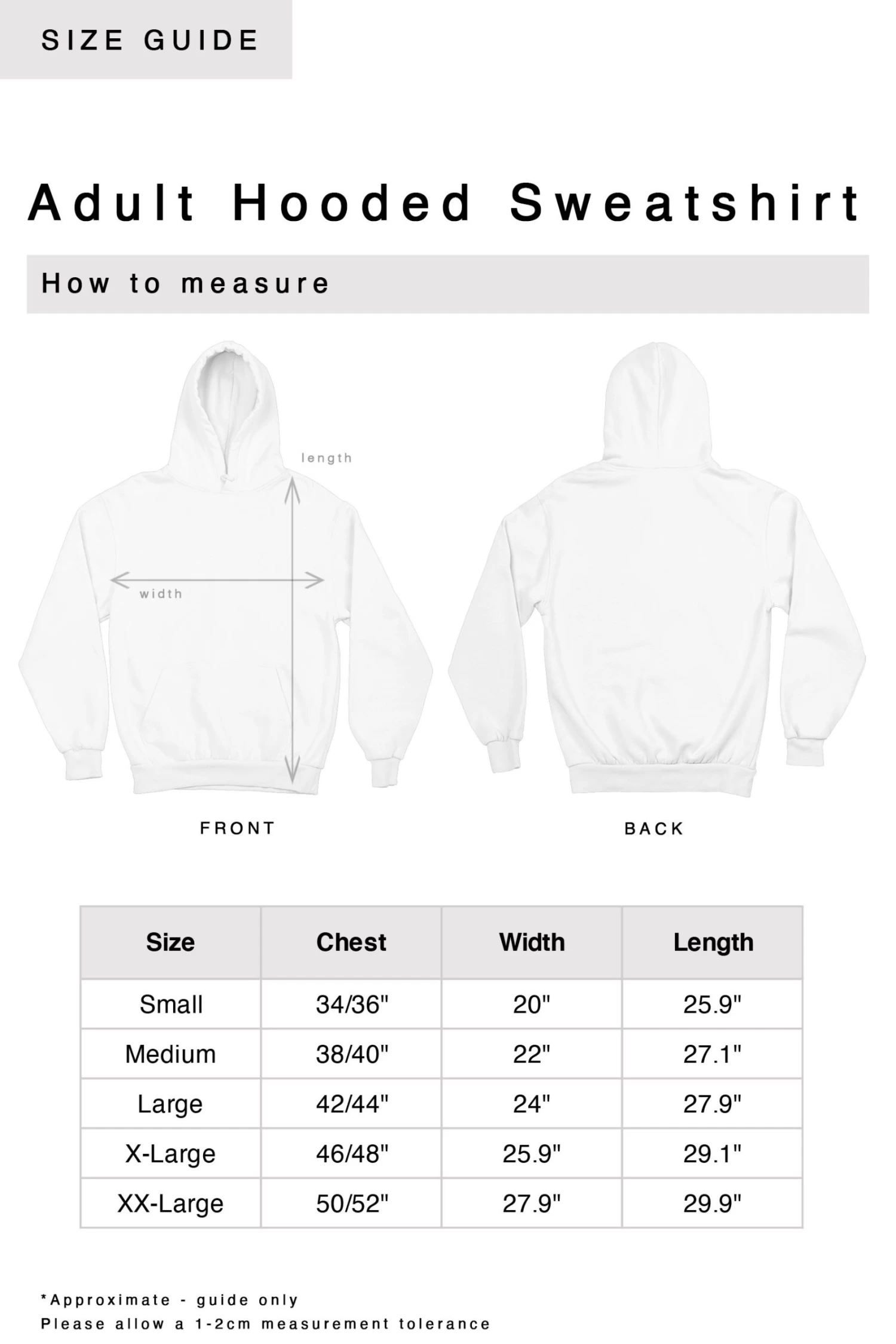 SIZE GUIDE

Adult Hooded Sweatshirt

How to measure

length

width

FRONT

BACK

| Size | Chest | Width | Length |
|---|---|---|---|
| Small | 34/36" | 20" | 25.9" |
| Medium | 38/40" | 22" | 27.1" |
| Large | 42/44" | 24" | 27.9" |
| X-Large | 46/48" | 25.9" | 29.1" |
| XX-Large | 50/52" | 27.9" | 29.9" |

*Approximate - guide only
Please allow a 1-2cm measurement tolerance